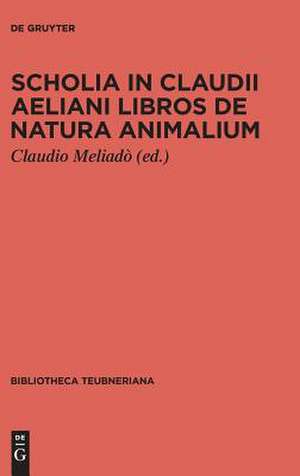 DE GRUYTER

SCHOLIA IN CLAUDII AELIANI LIBROS DE NATURA ANIMALIUM

Claudio Meliadò (ed.)

BIBLIOTHECA TEUBNERIANA

DE
G